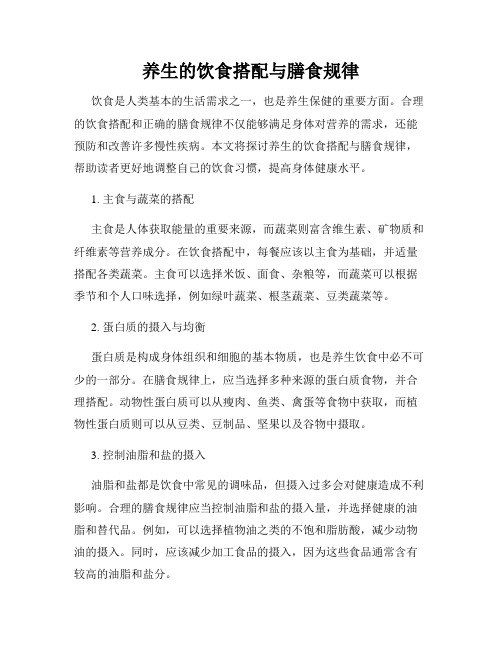 养生的饮食搭配与膳食规律

饮食是人类基本的生活需求之一，也是养生保健的重要方面。合理的饮食搭配和正确的膳食规律不仅能够满足身体对营养的需求，还能预防和改善许多慢性疾病。本文将探讨养生的饮食搭配与膳食规律，帮助读者更好地调整自己的饮食习惯，提高身体健康水平。

1. 主食与蔬菜的搭配

主食是人体获取能量的重要来源，而蔬菜则富含维生素、矿物质和纤维素等营养成分。在饮食搭配中，每餐应该以主食为基础，并适量搭配各类蔬菜。主食可以选择米饭、面食、杂粮等，而蔬菜可以根据季节和个人口味选择，例如绿叶蔬菜、根茎蔬菜、豆类蔬菜等。

2. 蛋白质的摄入与均衡

蛋白质是构成身体组织和细胞的基本物质，也是养生饮食中必不可少的一部分。在膳食规律上，应当选择多种来源的蛋白质食物，并合理搭配。动物性蛋白质可以从瘦肉、鱼类、禽蛋等食物中获取，而植物性蛋白质则可以从豆类、豆制品、坚果以及谷物中摄取。

3. 控制油脂和盐的摄入

油脂和盐都是饮食中常见的调味品，但摄入过多会对健康造成不利影响。合理的膳食规律应当控制油脂和盐的摄入量，并选择健康的油脂和替代品。例如，可以选择植物油之类的不饱和脂肪酸，减少动物油的摄入。同时，应该减少加工食品的摄入，因为这些食品通常含有较高的油脂和盐分。